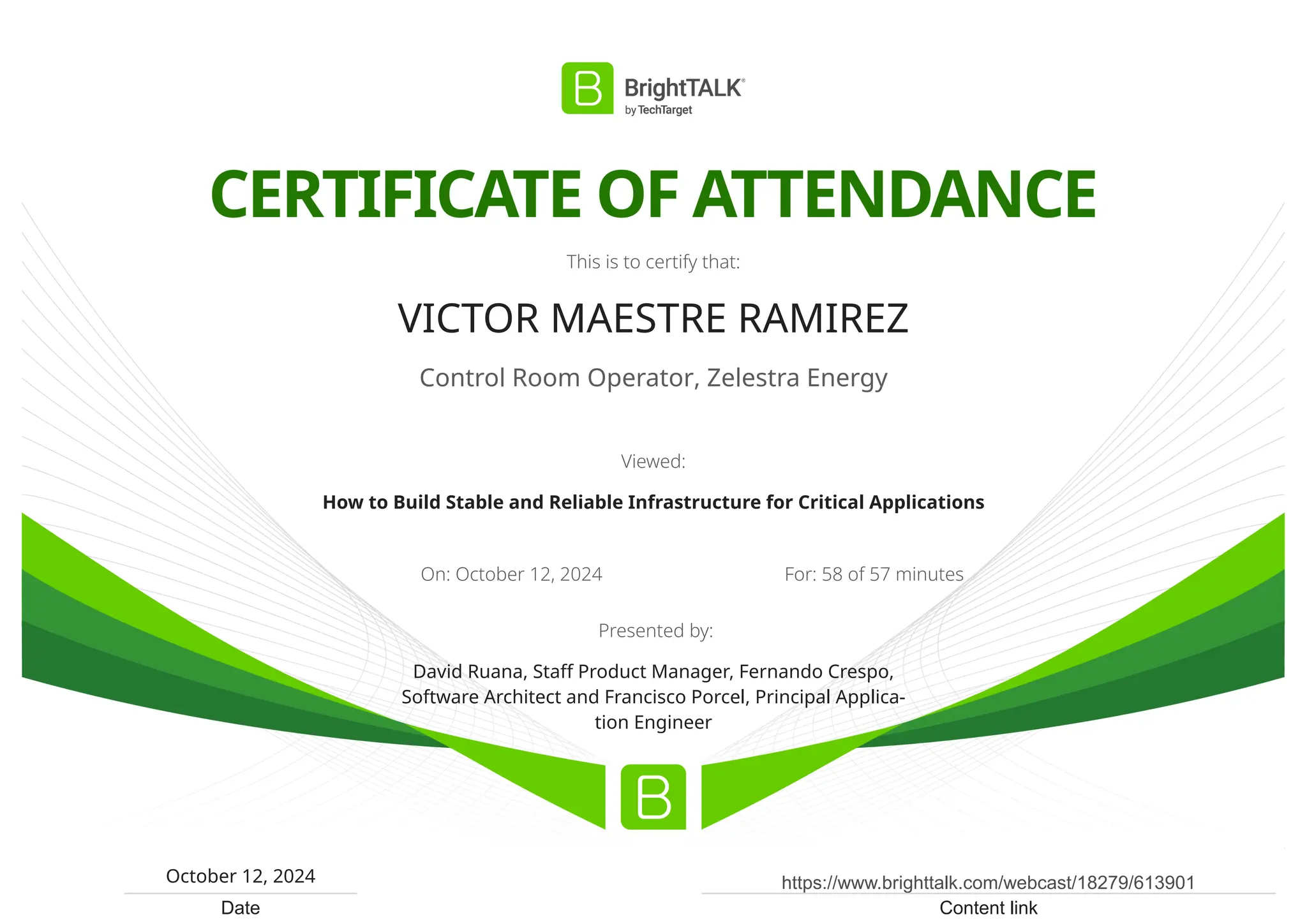 BrightTALK®
by TechTarget

CERTIFICATE OF ATTENDANCE

This is to certify that:

VICTOR MAESTRE RAMIREZ

Control Room Operator, Zelestra Energy

Viewed:

How to Build Stable and Reliable Infrastructure for Critical Applications

On: October 12, 2024

For: 58 of 57 minutes

Presented by:

David Ruana, Staff Product Manager, Fernando Crespo, Software Architect and Francisco Porcel, Principal Application Engineer

October 12, 2024
Date

https://www.brighttalk.com/webcast/18279/613901
Content link